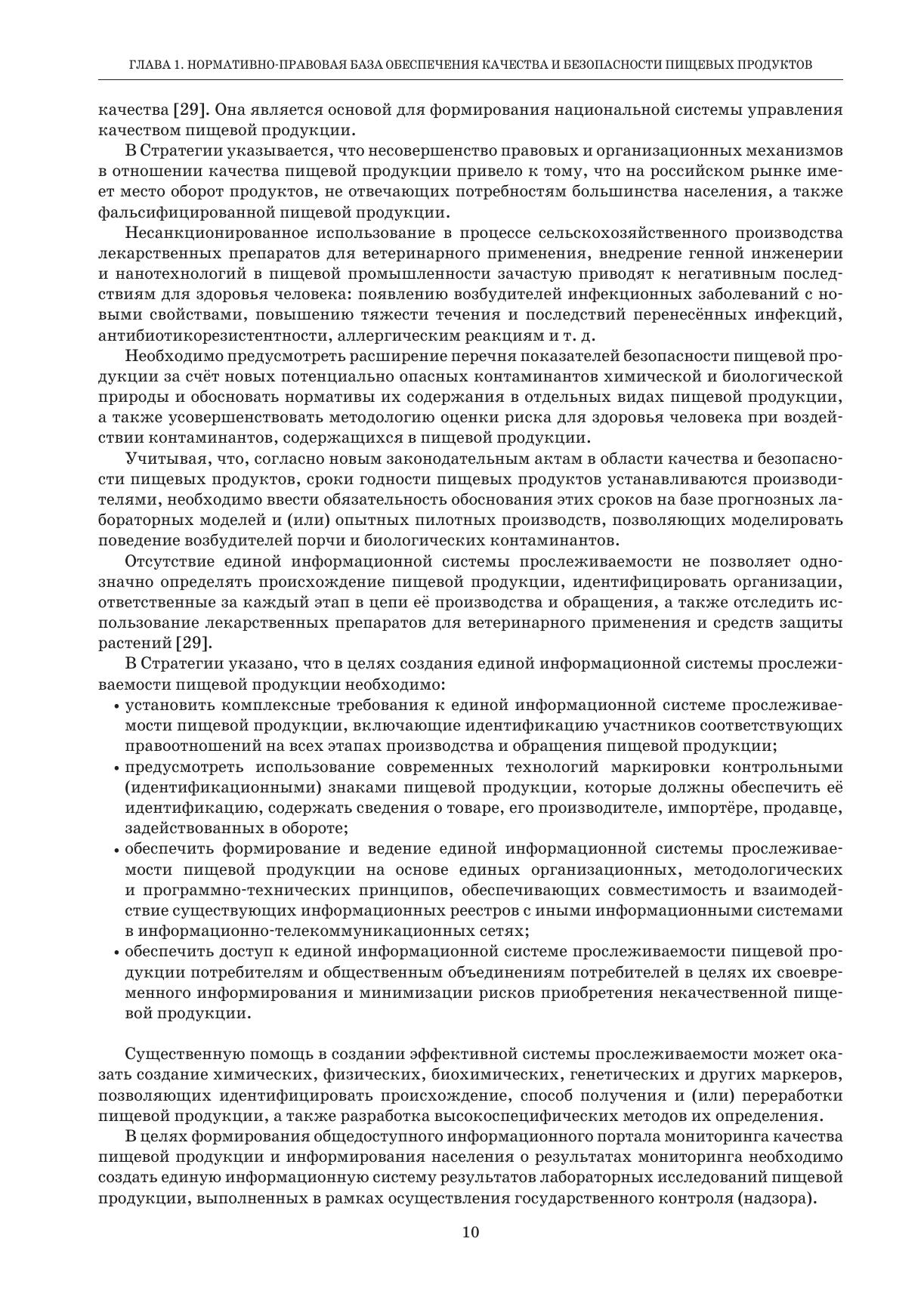 ГЛАВА 1. НОРМАТИВНО-ПРАВОВАЯ БАЗА ОБЕСПЕЧЕНИЯ КАЧЕСТВА И БЕЗОПАСНОСТИ ПИЩЕВЫХ ПРОДУКТОВ

качества [29]. Она является основой для формирования национальной системы управления качеством пищевой продукции.

В Стратегии указывается, что несовершенство правовых и организационных механизмов в отношении качества пищевой продукции привело к тому, что на российском рынке имеет место оборот продуктов, не отвечающих потребностям большинства населения, а также фальсифицированной пищевой продукции.

Несанкционированное использование в процессе сельскохозяйственного производства лекарственных препаратов для ветеринарного применения, внедрение генной инженерии и нанотехнологий в пищевой промышленности зачастую приводят к негативным последствиям для здоровья человека: появлению возбудителей инфекционных заболеваний с новыми свойствами, повышению тяжести течения и последствий перенесённых инфекций, антибиотикорезистентности, аллергическим реакциям и т. д.

Необходимо предусмотреть расширение перечня показателей безопасности пищевой продукции за счёт новых потенциально опасных контаминантов химической и биологической природы и обосновать нормативы их содержания в отдельных видах пищевой продукции, а также усовершенствовать методологию оценки риска для здоровья человека при воздействии контаминантов, содержащихся в пищевой продукции.

Учитывая, что, согласно новым законодательным актам в области качества и безопасности пищевых продуктов, сроки годности пищевых продуктов устанавливаются производителями, необходимо ввести обязательность обоснования этих сроков на базе прогнозных лабораторных моделей и (или) опытных пилотных производств, позволяющих моделировать поведение возбудителей порчи и биологических контаминантов.

Отсутствие единой информационной системы прослеживаемости не позволяет однозначно определять происхождение пищевой продукции, идентифицировать организации, ответственные за каждый этап в цепи её производства и обращения, а также отследить использование лекарственных препаратов для ветеринарного применения и средств защиты растений [29].

В Стратегии указано, что в целях создания единой информационной системы прослеживаемости пищевой продукции необходимо:
• установить комплексные требования к единой информационной системе прослеживаемости пищевой продукции, включающие идентификацию участников соответствующих правоотношений на всех этапах производства и обращения пищевой продукции;
• предусмотреть использование современных технологий маркировки контрольными (идентификационными) знаками пищевой продукции, которые должны обеспечить её идентификацию, содержать сведения о товаре, его производителе, импортёре, продавце, задействованных в обороте;
• обеспечить формирование и ведение единой информационной системы прослеживаемости пищевой продукции на основе единых организационных, методологических и программно-технических принципов, обеспечивающих совместимость и взаимодействие существующих информационных реестров с иными информационными системами в информационно-телекоммуникационных сетях;
• обеспечить доступ к единой информационной системе прослеживаемости пищевой продукции потребителям и общественным объединениям потребителей в целях их своевременного информирования и минимизации рисков приобретения некачественной пищевой продукции.

Существенную помощь в создании эффективной системы прослеживаемости может оказать создание химических, физических, биохимических, генетических и других маркеров, позволяющих идентифицировать происхождение, способ получения и (или) переработки пищевой продукции, а также разработка высокоспецифических методов их определения.

В целях формирования общедоступного информационного портала мониторинга качества пищевой продукции и информирования населения о результатах мониторинга необходимо создать единую информационную систему результатов лабораторных исследований пищевой продукции, выполненных в рамках осуществления государственного контроля (надзора).

10